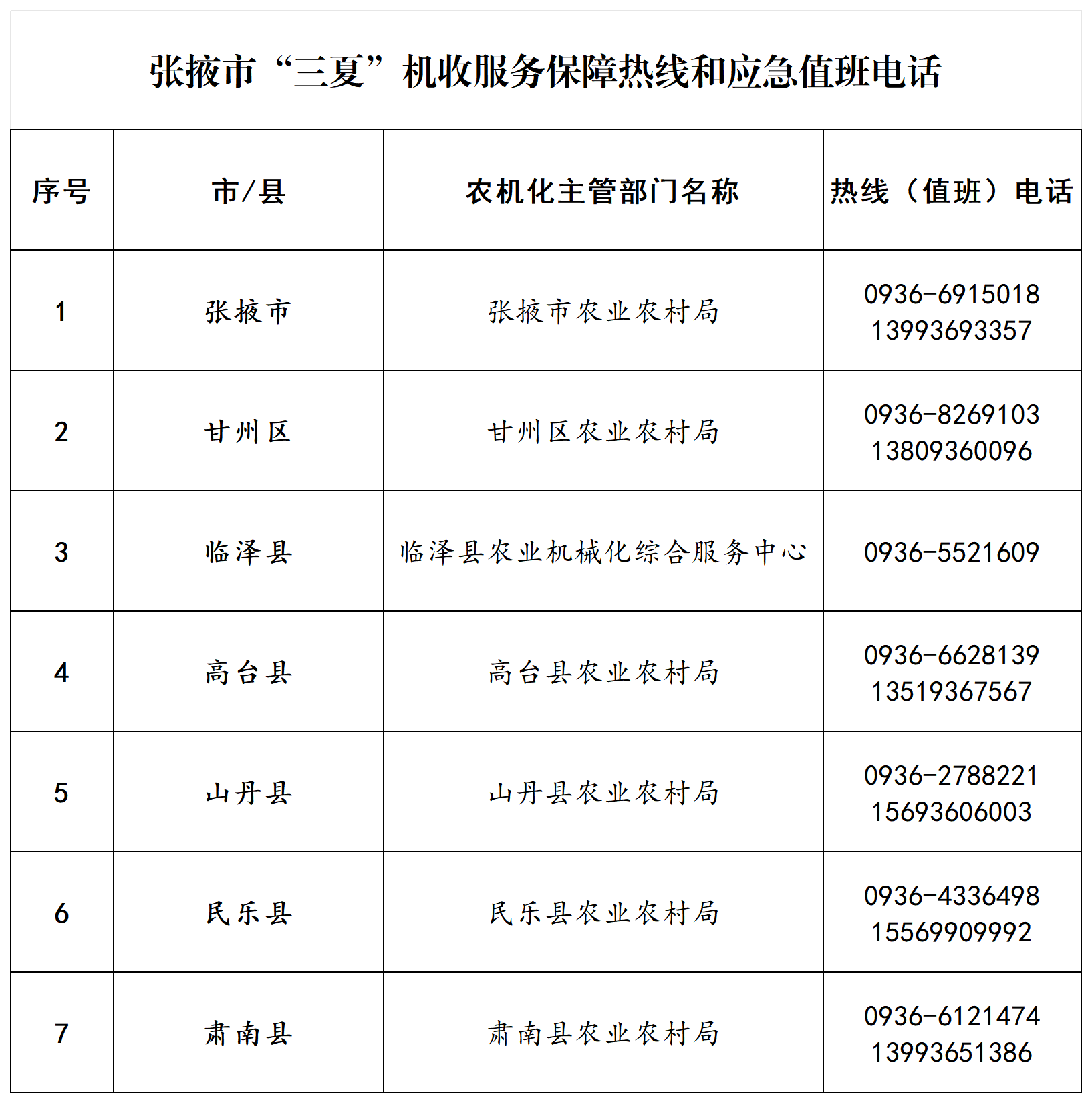 张掖市“三夏”机收服务保障热线和应急值班电话

| 序号 | 市/县 | 农机化主管部门名称 | 热线（值班）电话 |
|---|---|---|---|
| 1 | 张掖市 | 张掖市农业农村局 | 0936-6915018 13993693357 |
| 2 | 甘州区 | 甘州区农业农村局 | 0936-8269103 13809360096 |
| 3 | 临泽县 | 临泽县农业机械化综合服务中心 | 0936-5521609 |
| 4 | 高台县 | 高台县农业农村局 | 0936-6628139 13519367567 |
| 5 | 山丹县 | 山丹县农业农村局 | 0936-2788221 15693606003 |
| 6 | 民乐县 | 民乐县农业农村局 | 0936-4336498 15569909992 |
| 7 | 肃南县 | 肃南县农业农村局 | 0936-6121474 13993651386 |